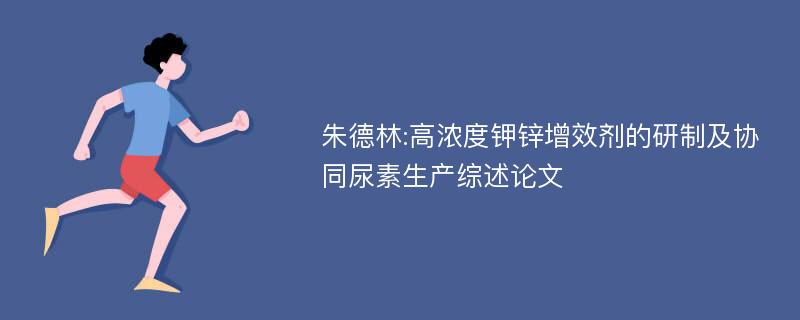 朱德林:高浓度钾锌增效剂的研制及协同尿素生产综述论文